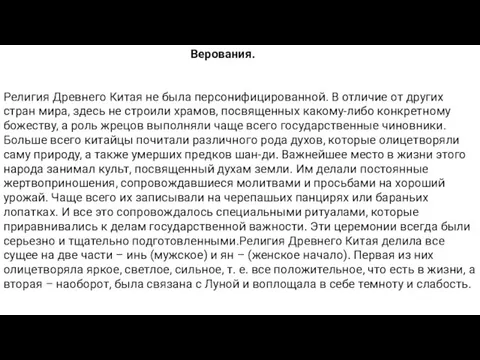 Верования.

Религия Древнего Китая не была персонифицированной. В отличие от других стран мира, здесь не строили храмов, посвященных какому-либо конкретному божеству, а роль жрецов выполняли чаще всего государственные чиновники. Больше всего китайцы почитали различного рода духов, которые олицетворяли саму природу, а также умерших предков шан-ди. Важнейшее место в жизни этого народа занимал культ, посвященный духам земли. Им делали постоянные жертвоприношения, сопровождавшиеся молитвами и просьбами на хороший урожай. Чаще всего их записывали на черепашьих панцирях или бараньих лопатках. И все это сопровождалось специальными ритуалами, которые приравнивались к делам государственной важности. Эти церемонии всегда были серьезно и тщательно подготовленными.Религия Древнего Китая делила все сущее на две части – инь (мужское) и ян – (женское начало). Первая из них олицетворяла яркое, светлое, сильное, т. е. все положительное, что есть в жизни, а вторая – наоборот, была связана с Луной и воплощала в себе темноту и слабость.